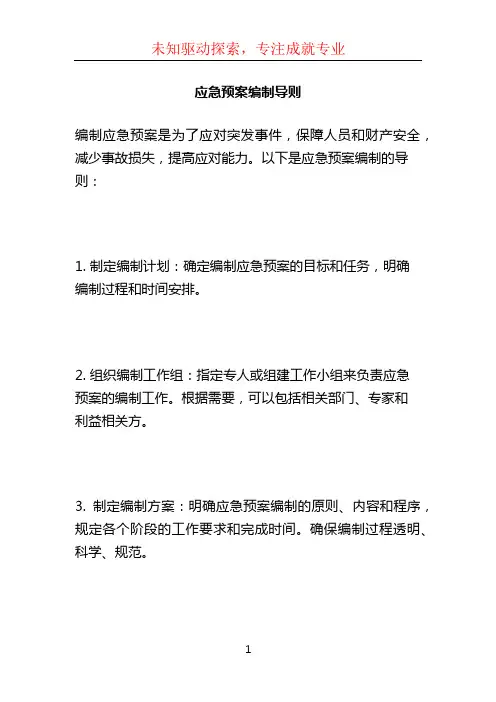 未知驱动探索，专注成就专业

应急预案编制导则

编制应急预案是为了应对突发事件，保障人员和财产安全，减少事故损失，提高应对能力。以下是应急预案编制的导则：

1. 制定编制计划：确定编制应急预案的目标和任务，明确编制过程和时间安排。

2. 组织编制工作组：指定专人或组建工作小组来负责应急预案的编制工作。根据需要，可以包括相关部门、专家和利益相关方。

3. 制定编制方案：明确应急预案编制的原则、内容和程序，规定各个阶段的工作要求和完成时间。确保编制过程透明、科学、规范。

1